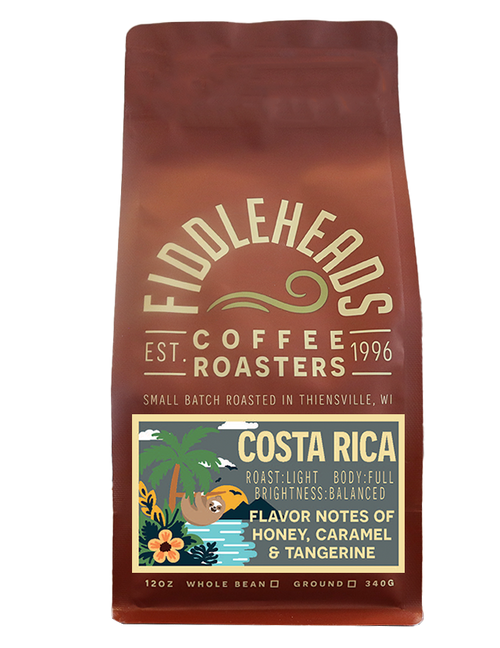 FIDDLEHEADS

EST. COFFEE ROASTERS 1996

SMALL BATCH ROASTED IN THIENSVILLE, WI

COSTA RICA

ROAST:LIGHT BODY:FULL
BRIGHTNESS:BALANCED

FLAVOR NOTES OF HONEY, CARAMEL & TANGERINE

12OZ WHOLE BEAN ☐ GROUND ☐ 340G